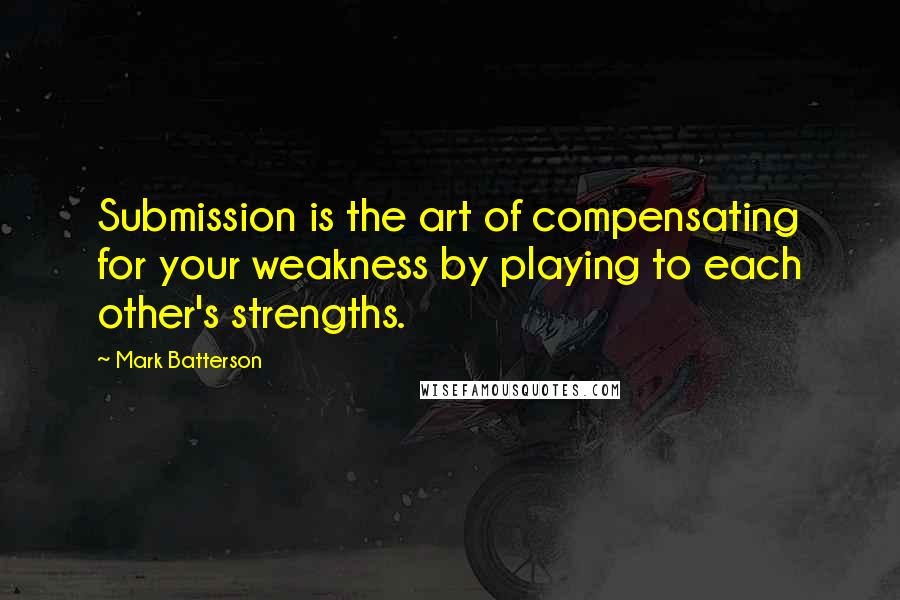 Submission is the art of compensating for your weakness by playing to each other's strengths.

~ Mark Batterson

WISEFAMOUSQUOTES.COM